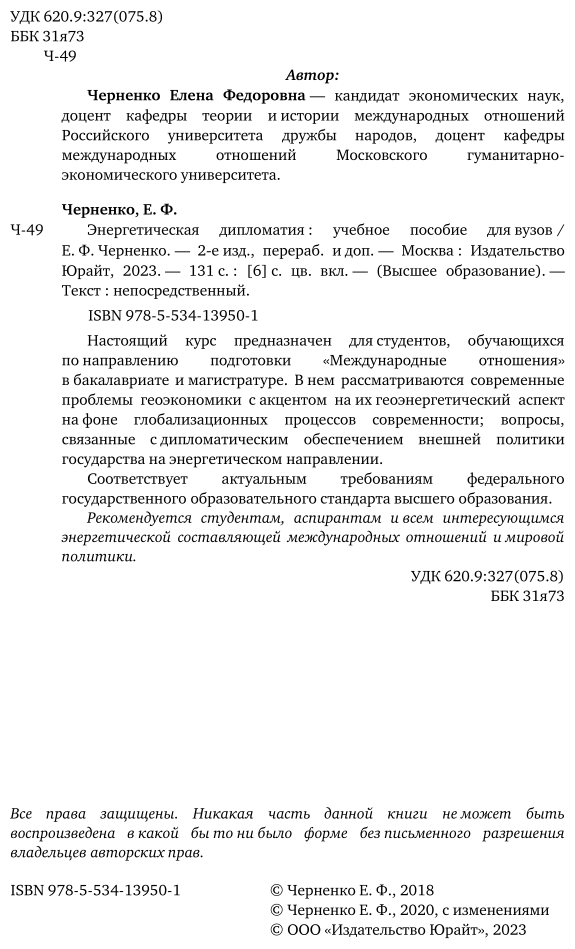 УДК 620.9:327(075.8)
ББК 31я73
Ч-49

Автор:

Черненко Елена Федоровна — кандидат экономических наук, доцент кафедры теории и истории международных отношений Российского университета дружбы народов, доцент кафедры международных отношений Московского гуманитарно-экономического университета.

Черненко, Е. Ф.

Ч-49 Энергетическая дипломатия : учебное пособие для вузов / Е. Ф. Черненко. — 2-е изд., перераб. и доп. — Москва : Издательство Юрайт, 2023. — 131 с. : [6] с. цв. вкл. — (Высшее образование). — Текст : непосредственный.

ISBN 978-5-534-13950-1

Настоящий курс предназначен для студентов, обучающихся по направлению подготовки «Международные отношения» в бакалавриате и магистратуре. В нем рассматриваются современные проблемы геоэкономики с акцентом на их геоэнергетический аспект на фоне глобализационных процессов современности; вопросы, связанные с дипломатическим обеспечением внешней политики государства на энергетическом направлении.

Соответствует актуальным требованиям федерального государственного образовательного стандарта высшего образования.

Рекомендуется студентам, аспирантам и всем интересующимся энергетической составляющей международных отношений и мировой политики.

УДК 620.9:327(075.8)
ББК 31я73

Все права защищены. Никакая часть данной книги не может быть воспроизведена в какой бы то ни было форме без письменного разрешения владельцев авторских прав.

ISBN 978-5-534-13950-1

© Черненко Е. Ф., 2018
© Черненко Е. Ф., 2020, с изменениями
© ООО «Издательство Юрайт», 2023